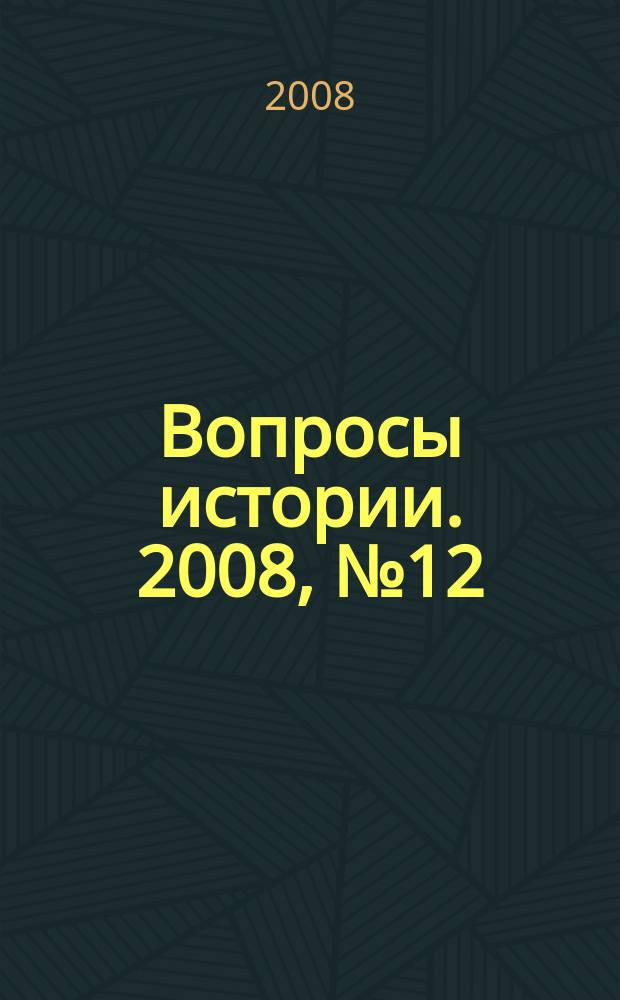 2008

Вопросы истории. 2008, №12